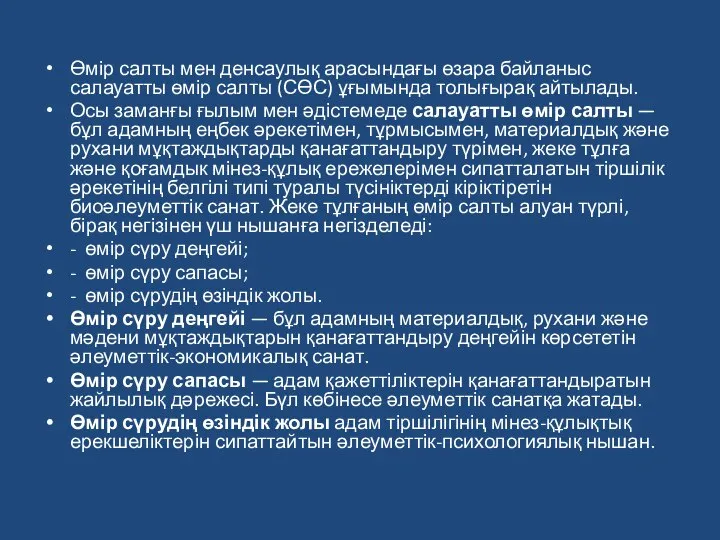 • Өмір салты мен денсаулық арасындағы өзара байланыс салауатты өмір салты (СӨС) ұғымында толығырақ айтылады.
• Осы заманғы ғылым мен әдістемеде салауатты өмір салты — бұл адамның еңбек әрекетімен, тұрмысымен, материалдық және рухани мұқтаждықтарды қанағаттандыру түрімен, жеке тұлға және қоғамдық мінез-құлық ережелерімен сипатталатын тіршілік әрекетінің белгілі типі туралы түсініктерді кіріктіретін биоәлеуметтік санат. Жеке тұлғаның өмір салты алуан түрлі, бірақ негізінен үш нышанға негізделеді:
• - өмір сүру деңгейі;
• - өмір сүру сапасы;
• - өмір сүрудің өзіндік жолы.
• Өмір сүру деңгейі — бұл адамның материалдық, рухани және мәдени мұқтаждықтарын қанағаттандыру деңгейін көрсететін әлеуметтік-экономикалық санат.
• Өмір сүру сапасы — адам қажеттіліктерін қанағаттандыратын жайлылық дәрежесі. Бұл көбінесе әлеуметтік санатқа жатады.
• Өмір сүрудің өзіндік жолы адам тіршілігінің мінез-құлықтық ерекшеліктерін сипаттайтын әлеуметтік-психологиялық нышан.